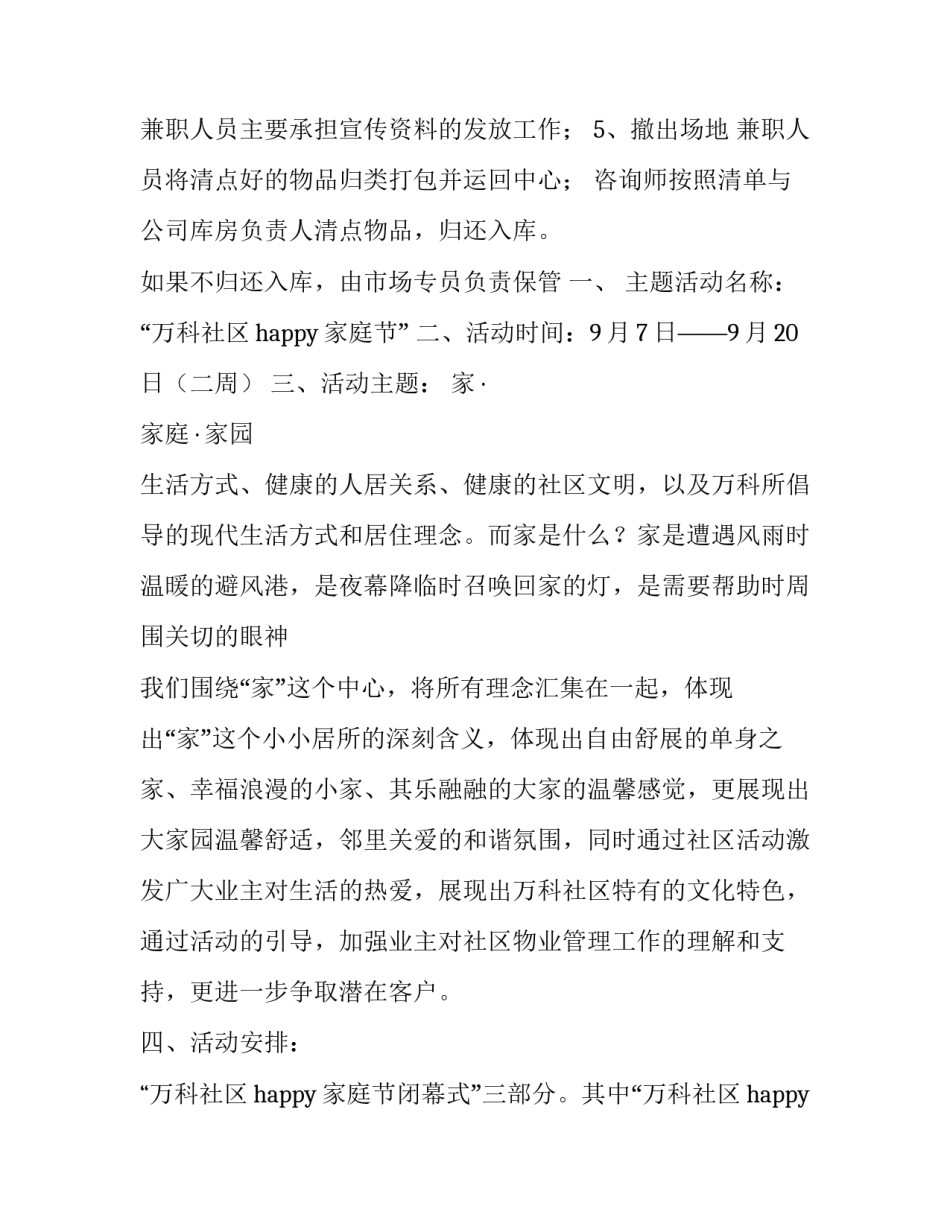 兼职人员主要承担宣传资料的发放工作； 5、撤出场地 兼职人员将清点好的物品归类打包并运回中心； 咨询师按照清单与公司库房负责人清点物品，归还入库。

如果不归还入库，由市场专员负责保管 一、 主题活动名称：“万科社区 happy 家庭节” 二、活动时间：9 月 7 日——9 月 20 日（二周） 三、活动主题： 家·

家庭·家园

生活方式、健康的人居关系、健康的社区文明，以及万科所倡导的现代生活方式和居住理念。而家是什么？家是遭遇风雨时温暖的避风港，是夜幕降临时召唤回家的灯，是需要帮助时周围关切的眼神

我们围绕“家”这个中心，将所有理念汇集在一起，体现出“家”这个小小居所的深刻含义，体现出自由舒展的单身之家、幸福浪漫的小家、其乐融融的大家的温馨感觉，更展现出大家园温馨舒适，邻里关爱的和谐氛围，同时通过社区活动激发广大业主对生活的热爱，展现出万科社区特有的文化特色，通过活动的引导，加强业主对社区物业管理工作的理解和支持，更进一步争取潜在客户。

四、活动安排：

“万科社区 happy 家庭节闭幕式”三部分。其中“万科社区 happy